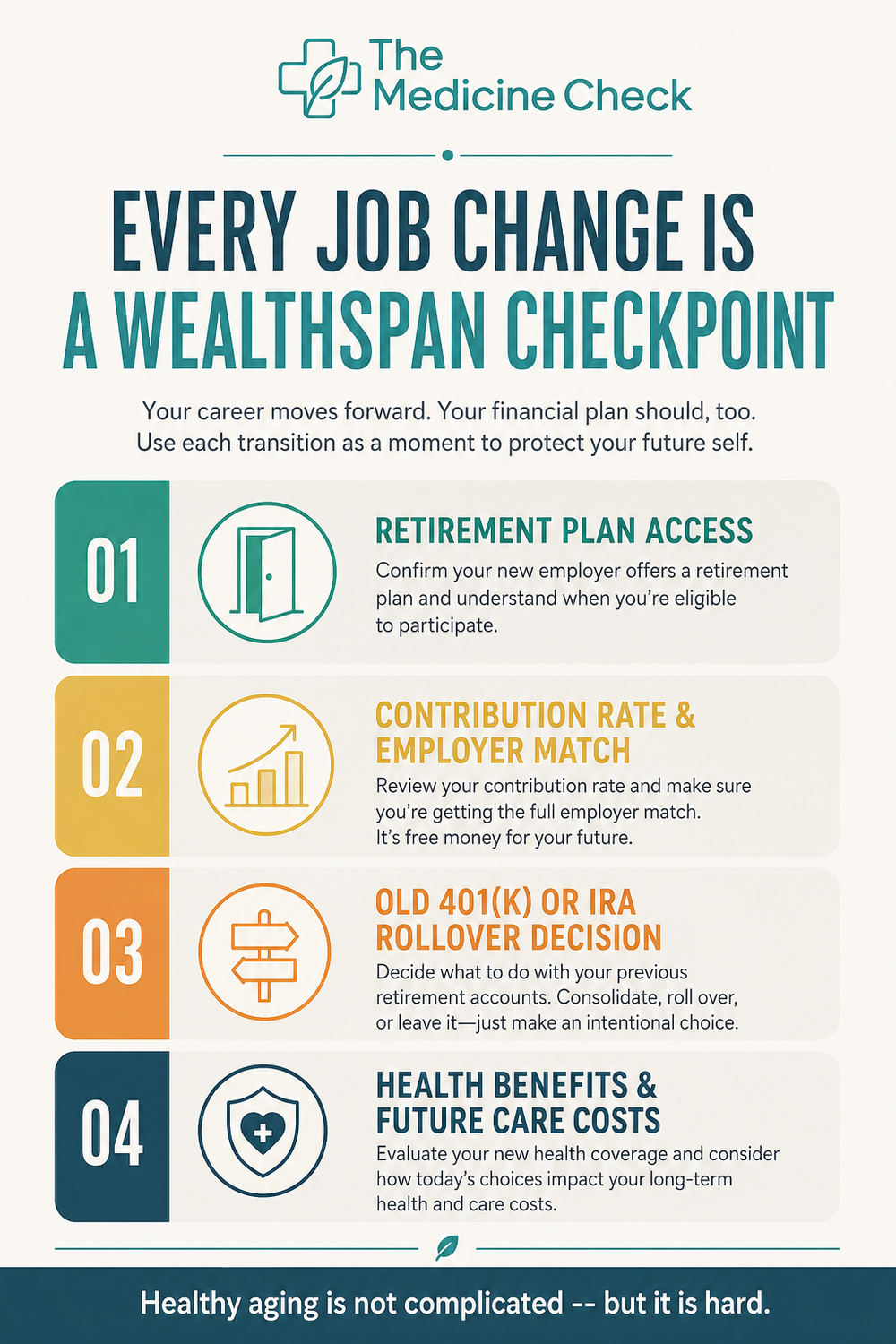 The Medicine Check

EVERY JOB CHANGE IS A WEALTHSPAN CHECKPOINT

Your career moves forward. Your financial plan should, too. Use each transition as a moment to protect your future self.

01

RETIREMENT PLAN ACCESS

Confirm your new employer offers a retirement plan and understand when you're eligible to participate.

02

CONTRIBUTION RATE & EMPLOYER MATCH

Review your contribution rate and make sure you're getting the full employer match. It's free money for your future.

03

OLD 401(K) OR IRA ROLLOVER DECISION

Decide what to do with your previous retirement accounts. Consolidate, roll over, or leave it—just make an intentional choice.

04

HEALTH BENEFITS & FUTURE CARE COSTS

Evaluate your new health coverage and consider how today's choices impact your long-term health and care costs.

Healthy aging is not complicated -- but it is hard.